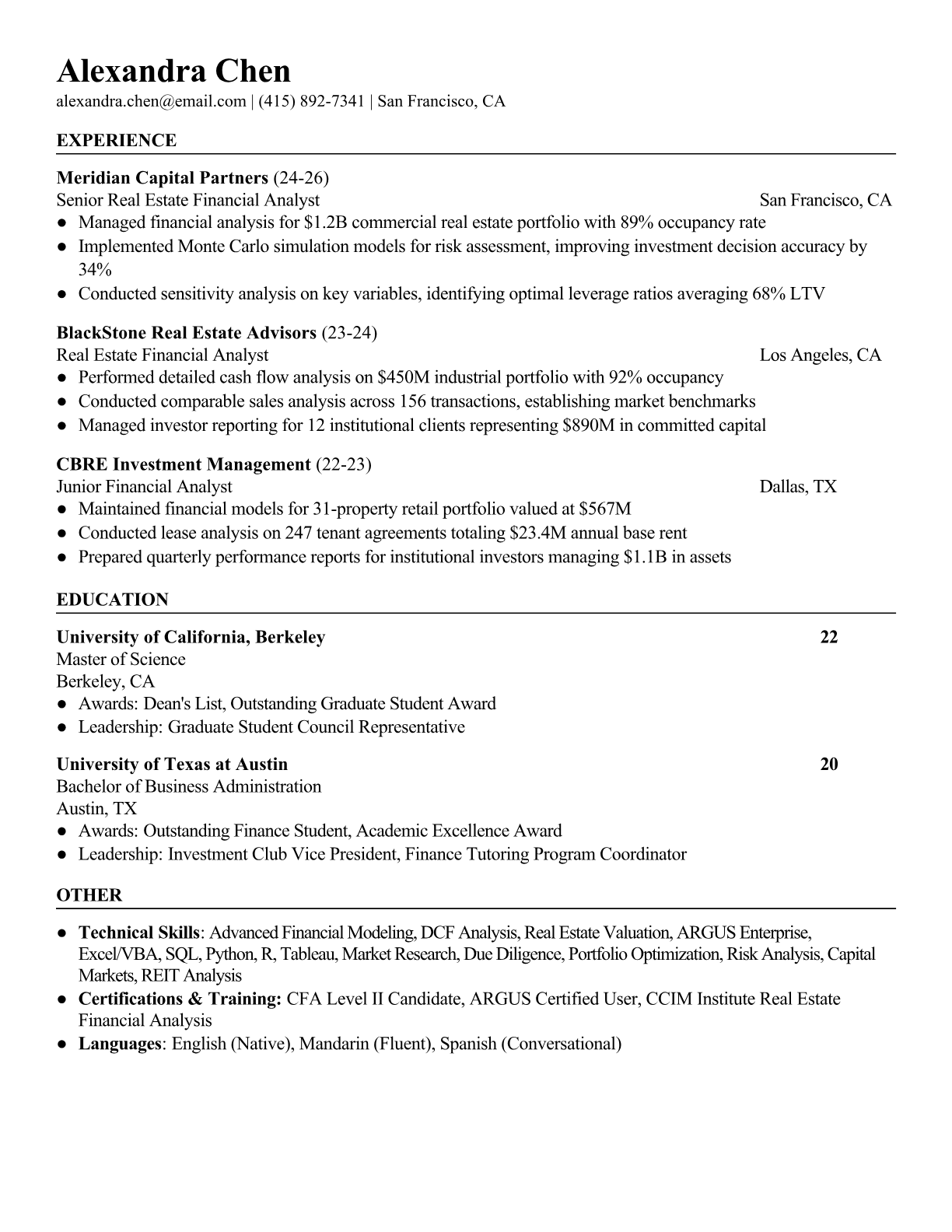 Alexandra Chen
alexandra.chen@email.com | (415) 892-7341 | San Francisco, CA

EXPERIENCE

Meridian Capital Partners (24-26)
Senior Real Estate Financial Analyst San Francisco, CA
● Managed financial analysis for \$1.2B commercial real estate portfolio with 89% occupancy rate
● Implemented Monte Carlo simulation models for risk assessment, improving investment decision accuracy by 34%
● Conducted sensitivity analysis on key variables, identifying optimal leverage ratios averaging 68% LTV

BlackStone Real Estate Advisors (23-24)
Real Estate Financial Analyst Los Angeles, CA
● Performed detailed cash flow analysis on \$450M industrial portfolio with 92% occupancy
● Conducted comparable sales analysis across 156 transactions, establishing market benchmarks
● Managed investor reporting for 12 institutional clients representing \$890M in committed capital

CBRE Investment Management (22-23)
Junior Financial Analyst Dallas, TX
● Maintained financial models for 31-property retail portfolio valued at \$567M
● Conducted lease analysis on 247 tenant agreements totaling \$23.4M annual base rent
● Prepared quarterly performance reports for institutional investors managing \$1.1B in assets

EDUCATION

University of California, Berkeley 22
Master of Science
Berkeley, CA
● Awards: Dean's List, Outstanding Graduate Student Award
● Leadership: Graduate Student Council Representative

University of Texas at Austin 20
Bachelor of Business Administration
Austin, TX
● Awards: Outstanding Finance Student, Academic Excellence Award
● Leadership: Investment Club Vice President, Finance Tutoring Program Coordinator

OTHER

● Technical Skills: Advanced Financial Modeling, DCF Analysis, Real Estate Valuation, ARGUS Enterprise, Excel/VBA, SQL, Python, R, Tableau, Market Research, Due Diligence, Portfolio Optimization, Risk Analysis, Capital Markets, REIT Analysis
● Certifications & Training: CFA Level II Candidate, ARGUS Certified User, CCIM Institute Real Estate Financial Analysis
● Languages: English (Native), Mandarin (Fluent), Spanish (Conversational)